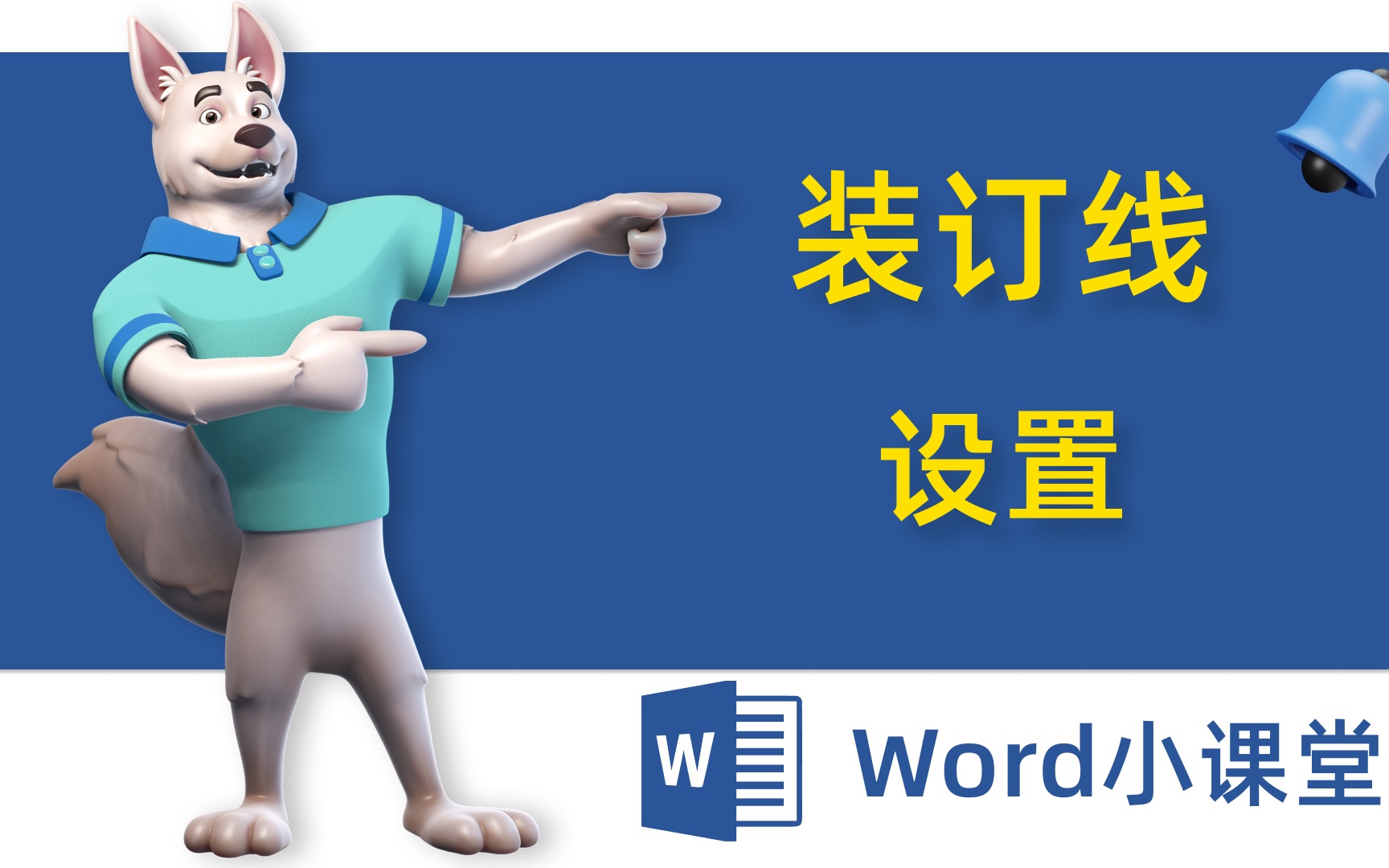 装订线

设置

W

Word小课堂